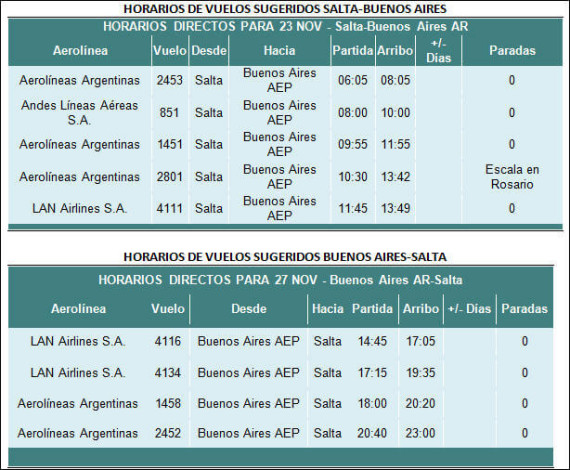 HORARIOS DE VUELOS SUGERIDOS SALTA-BUENOS AIRES

HORARIOS DIRECTOS PARA 23 NOV - Salta-Buenos Aires AR

| Aerolínea | Vuelo | Desde | Hacia | Partida | Arribo | +/- Días | Paradas |
|---|---|---|---|---|---|---|---|
| Aerolíneas Argentinas | 2453 | Salta | Buenos Aires AEP | 06:05 | 08:05 | | 0 |
| Andes Líneas Aéreas S.A. | 851 | Salta | Buenos Aires AEP | 08:00 | 10:00 | | 0 |
| Aerolíneas Argentinas | 1451 | Salta | Buenos Aires AEP | 09:55 | 11:55 | | 0 |
| Aerolíneas Argentinas | 2801 | Salta | Buenos Aires AEP | 10:30 | 13:42 | | Escala en Rosario |
| LAN Airlines S.A. | 4111 | Salta | Buenos Aires AEP | 11:45 | 13:49 | | 0 |

HORARIOS DE VUELOS SUGERIDOS BUENOS AIRES-SALTA

HORARIOS DIRECTOS PARA 27 NOV - Buenos Aires AR-Salta

| Aerolínea | Vuelo | Desde | Hacia | Partida | Arribo | +/- Días | Paradas |
|---|---|---|---|---|---|---|---|
| LAN Airlines S.A. | 4116 | Buenos Aires AEP | Salta | 14:45 | 17:05 | | 0 |
| LAN Airlines S.A. | 4134 | Buenos Aires AEP | Salta | 17:15 | 19:35 | | 0 |
| Aerolíneas Argentinas | 1458 | Buenos Aires AEP | Salta | 18:00 | 20:20 | | 0 |
| Aerolíneas Argentinas | 2452 | Buenos Aires AEP | Salta | 20:40 | 23:00 | | 0 |